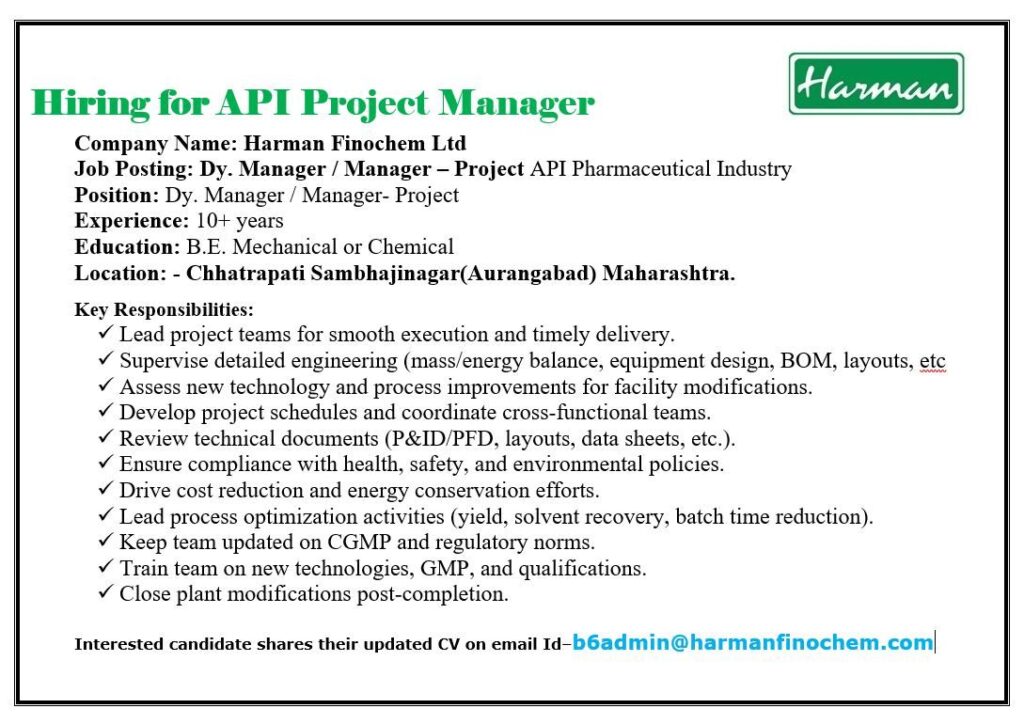 Harman

Hiring for API Project Manager

Company Name: Harman Finochem Ltd
Job Posting: Dy. Manager / Manager – Project API Pharmaceutical Industry
Position: Dy. Manager / Manager- Project
Experience: 10+ years
Education: B.E. Mechanical or Chemical
Location: - Chhatrapati Sambhajinagar(Aurangabad) Maharashtra.

Key Responsibilities:
✓ Lead project teams for smooth execution and timely delivery.
✓ Supervise detailed engineering (mass/energy balance, equipment design, BOM, layouts, etc
✓ Assess new technology and process improvements for facility modifications.
✓ Develop project schedules and coordinate cross-functional teams.
✓ Review technical documents (P&ID/PFD, layouts, data sheets, etc.).
✓ Ensure compliance with health, safety, and environmental policies.
✓ Drive cost reduction and energy conservation efforts.
✓ Lead process optimization activities (yield, solvent recovery, batch time reduction).
✓ Keep team updated on CGMP and regulatory norms.
✓ Train team on new technologies, GMP, and qualifications.
✓ Close plant modifications post-completion.

Interested candidate shares their updated CV on email Id–b6admin@harmanfinochem.com